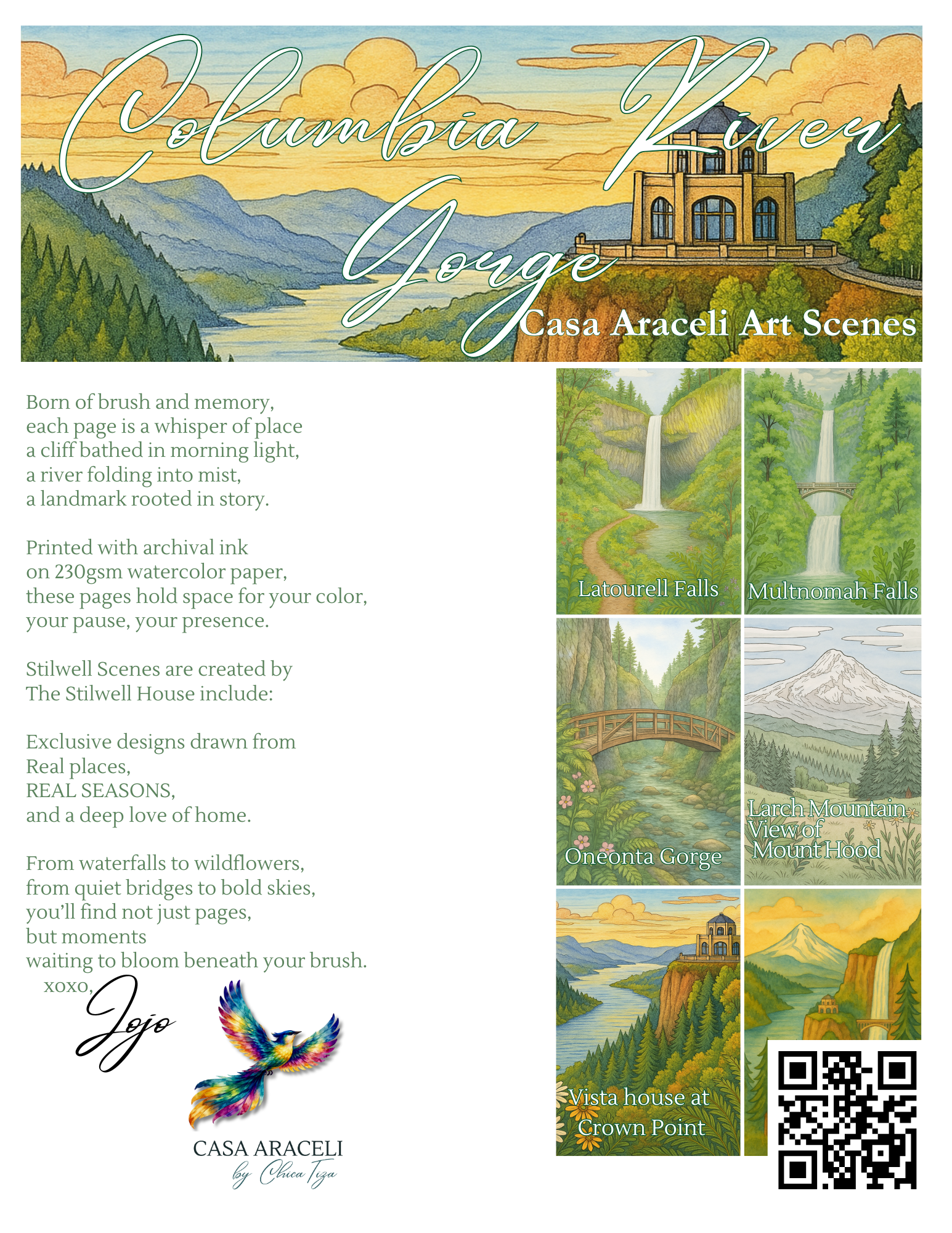 Columbia River Gorge

Casa Araceli Art Scenes

Born of brush and memory,
each page is a whisper of place
a cliff bathed in morning light,
a river folding into mist,
a landmark rooted in story.

Printed with archival ink
on 230gsm watercolor paper,
these pages hold space for your color,
your pause, your presence.

Stilwell Scenes are created by
The Stilwell House include:

Exclusive designs drawn from
Real places,
REAL SEASONS,
and a deep love of home.

From waterfalls to wildflowers,
from quiet bridges to bold skies,
you'll find not just pages,
but moments
waiting to bloom beneath your brush.

xoxo,
Jojo

CASA ARACELI
by Chica Tiza

Latourell Falls

Multnomah Falls

Oneonta Gorge

Larch Mountain
View of
Mount Hood

Vista house at
Crown Point